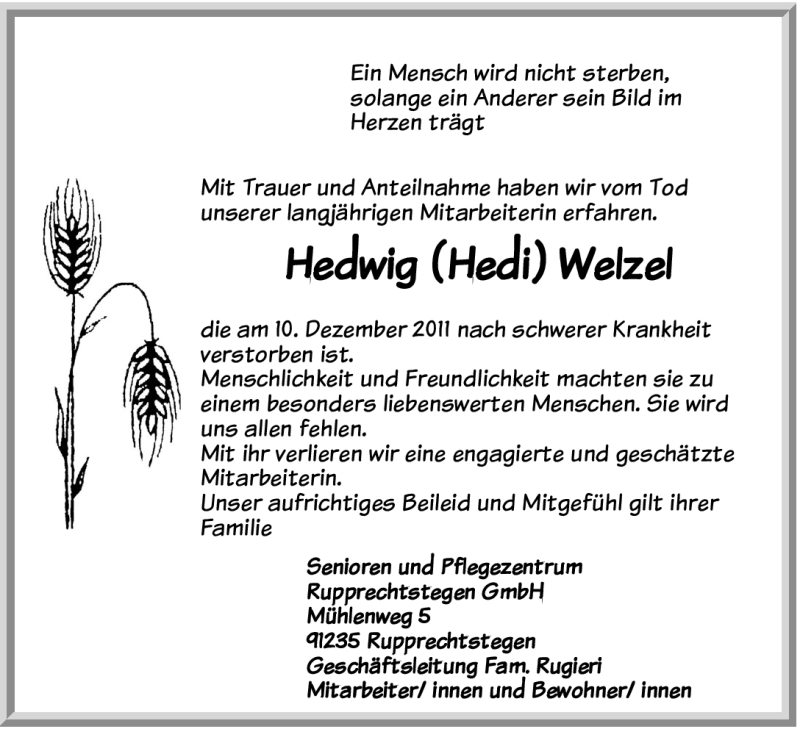 Ein Mensch wird nicht sterben, solange ein Anderer sein Bild im Herzen trägt

Mit Trauer und Anteilnahme haben wir vom Tod unserer langjährigen Mitarbeiterin erfahren.

Hedwig (Hedi) Welzel

die am 10. Dezember 2011 nach schwerer Krankheit verstorben ist.
Menschlichkeit und Freundlichkeit machten sie zu einem besonders liebenswerten Menschen. Sie wird uns allen fehlen.
Mit ihr verlieren wir eine engagierte und geschätzte Mitarbeiterin.
Unser aufrichtiges Beileid und Mitgefühl gilt ihrer Familie

Senioren und Pflegezentrum
Rupprechtstegen GmbH
Mühlenweg 5
91235 Rupprechtstegen
Geschäftsleitung Fam. Rugieri
Mitarbeiter/ innen und Bewohner/ innen